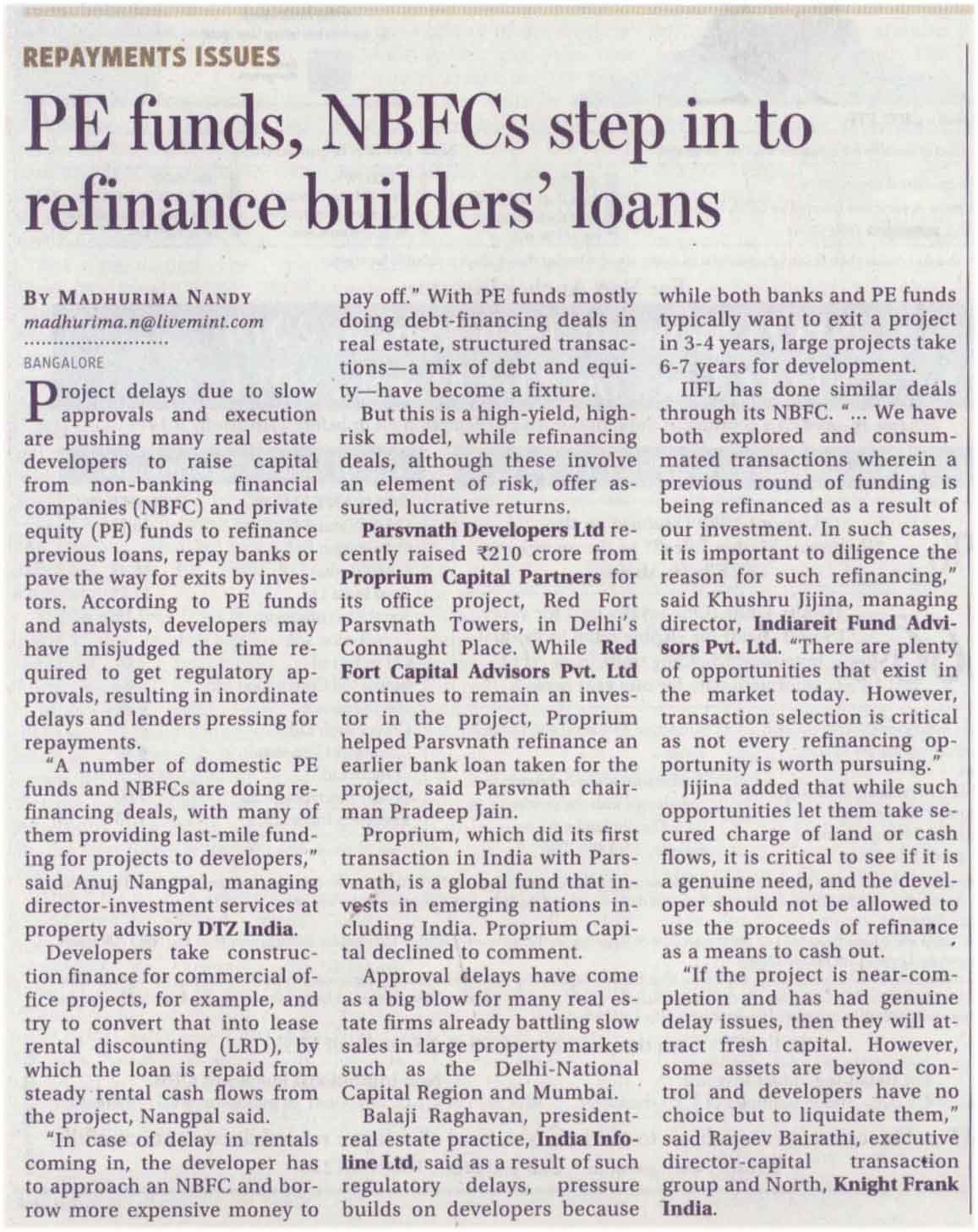 REPAYMENTS ISSUES

PE funds, NBFCs step in to refinance builders' loans

BY MADHURIMA NANDY
madhurima.n@livemint.com

BANGALORE

Project delays due to slow approvals and execution are pushing many real estate developers to raise capital from non-banking financial companies (NBFC) and private equity (PE) funds to refinance previous loans, repay banks or pave the way for exits by investors. According to PE funds and analysts, developers may have misjudged the time required to get regulatory approvals, resulting in inordinate delays and lenders pressing for repayments.

"A number of domestic PE funds and NBFCs are doing refinancing deals, with many of them providing last-mile funding for projects to developers," said Anuj Nangpal, managing director-investment services at property advisory DTZ India.

Developers take construction finance for commercial office projects, for example, and try to convert that into lease rental discounting (LRD), by which the loan is repaid from steady rental cash flows from the project, Nangpal said.

"In case of delay in rentals coming in, the developer has to approach an NBFC and borrow more expensive money to pay off." With PE funds mostly doing debt-financing deals in real estate, structured transactions—a mix of debt and equity—have become a fixture.

But this is a high-yield, high-risk model, while refinancing deals, although these involve an element of risk, offer assured, lucrative returns.

Parsvnath Developers Ltd recently raised ₹210 crore from Proprium Capital Partners for its office project, Red Fort Parsvnath Towers, in Delhi's Connaught Place. While Red Fort Capital Advisors Pvt. Ltd continues to remain an investor in the project, Proprium helped Parsvnath refinance an earlier bank loan taken for the project, said Parsvnath chairman Pradeep Jain.

Proprium, which did its first transaction in India with Parsvnath, is a global fund that invests in emerging nations including India. Proprium Capital declined to comment.

Approval delays have come as a big blow for many real estate firms already battling slow sales in large property markets such as the Delhi-National Capital Region and Mumbai.

Balaji Raghavan, president-real estate practice, India Infoline Ltd, said as a result of such regulatory delays, pressure builds on developers because while both banks and PE funds typically want to exit a project in 3-4 years, large projects take 6-7 years for development.

IIFL has done similar deals through its NBFC. "... We have both explored and consummated transactions wherein a previous round of funding is being refinanced as a result of our investment. In such cases, it is important to diligence the reason for such refinancing," said Khushru Jijina, managing director, Indiareit Fund Advisors Pvt. Ltd. "There are plenty of opportunities that exist in the market today. However, transaction selection is critical as not every refinancing opportunity is worth pursuing."

Jijina added that while such opportunities let them take secured charge of land or cash flows, it is critical to see if it is a genuine need, and the developer should not be allowed to use the proceeds of refinance as a means to cash out.

"If the project is near-completion and has had genuine delay issues, then they will attract fresh capital. However, some assets are beyond control and developers have no choice but to liquidate them," said Rajeev Bairathi, executive director-capital transaction group and North, Knight Frank India.